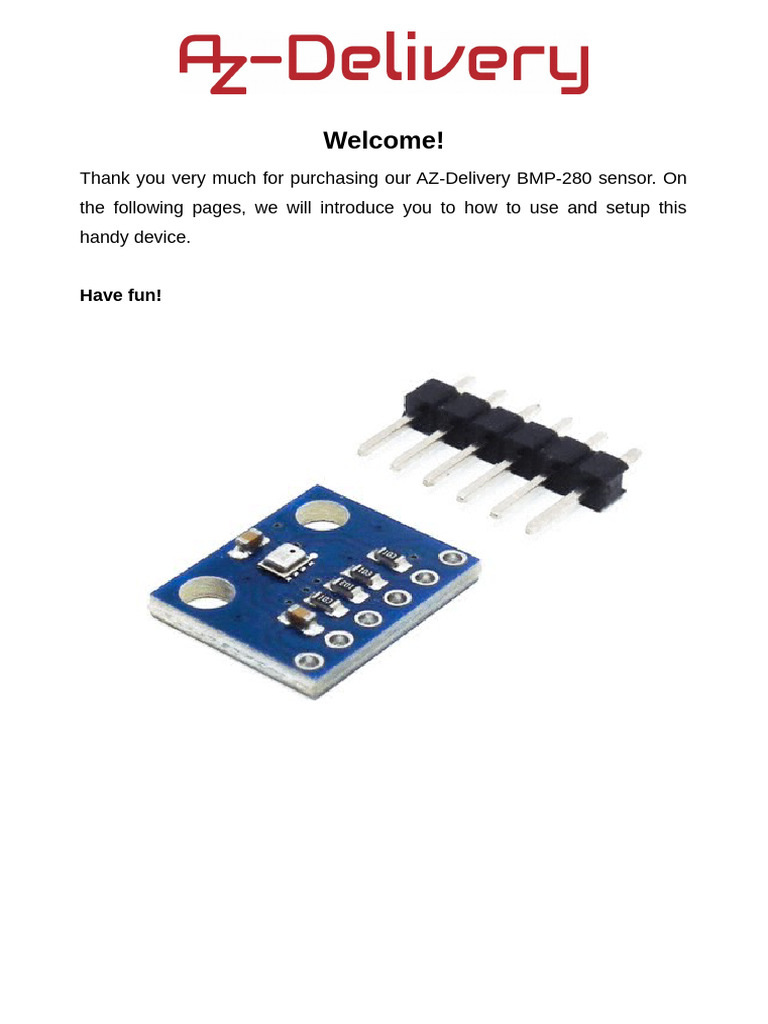 AZ-Delivery

Welcome!

Thank you very much for purchasing our AZ-Delivery BMP-280 sensor. On the following pages, we will introduce you to how to use and setup this handy device.

Have fun!